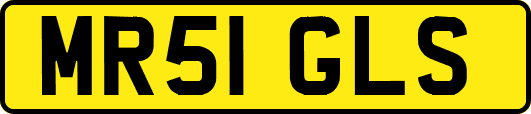 MR51 GLS